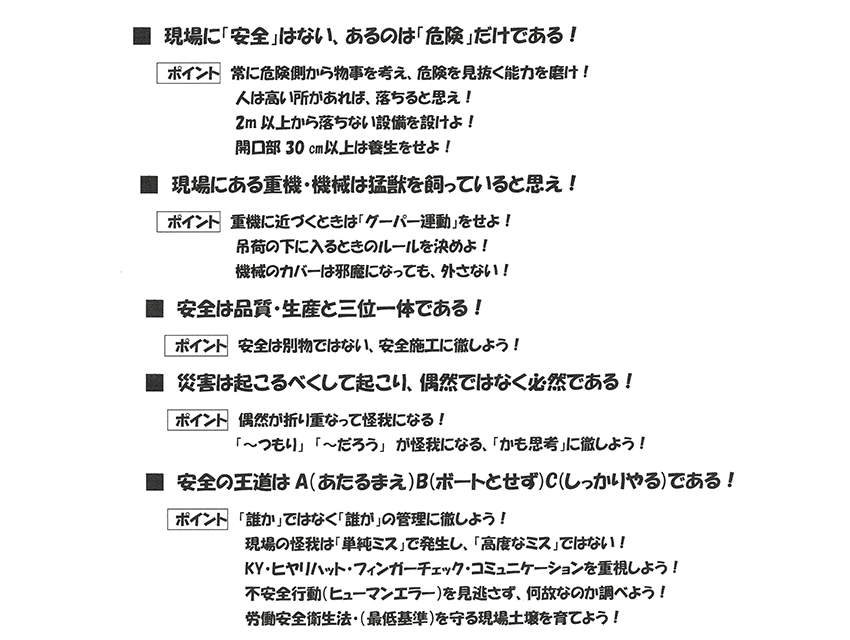 ■ 現場に「安全」はない、あるのは「危険」だけである！

ポイント 常に危険側から物事を考え、危険を見抜く能力を磨け！
人は高い所があれば、落ちると思え！
2m 以上から落ちない設備を設けよ！
開口部 30 cm以上は養生をせよ！

■ 現場にある重機・機械は猛獣を飼っていると思え！

ポイント 重機に近づくときは「グーパー運動」をせよ！
吊荷の下に入るときのルールを決めよ！
機械のカバーは邪魔になっても、外さない！

■ 安全は品質・生産と三位一体である！

ポイント 安全は別物ではない、安全施工に徹しよう！

■ 災害は起こるべくして起こり、偶然ではなく必然である！

ポイント 偶然が折り重なって怪我になる！
「～つもり」「～だろう」 が怪我になる、「かも思考」に徹しよう！

■ 安全の王道は A(あたるまえ)B(ボートとせず)C(しっかりやる)である！

ポイント 「誰か」ではなく「誰が」の管理に徹しよう！
現場の怪我は「単純ミス」で発生し、「高度なミス」ではない！
KY・ヒヤリハット・フィンガーチェック・コミュニケーションを重視しよう！
不安全行動(ヒューマンエラー)を見逃さず、何故なのか調べよう！
労働安全衛生法・(最低基準)を守る現場土壌を育てよう！